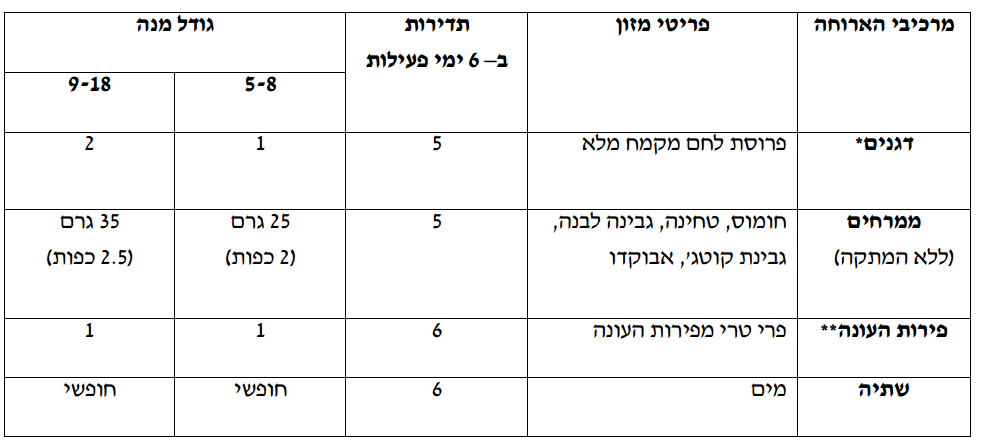 | מרכיבי הארוחה | פריטי מזון | תדירות ב– 6 ימי פעילות | גודל מנה | |
|---|---|---|---|---|
| | | | 5-8 | 9-18 |
| דגנים* | פרוסת לחם מקמח מלא | 5 | 1 | 2 |
| ממרחים (ללא המתקה) | חומוס, טחינה, גבינה לבנה, גבינת קוטג', אבוקדו | 5 | 25 גרם (2 כפות) | 35 גרם (2.5 כפות) |
| פירות העונה** | פרי טרי מפירות העונה | 6 | 1 | 1 |
| שתיה | מים | 6 | חופשי | חופשי |